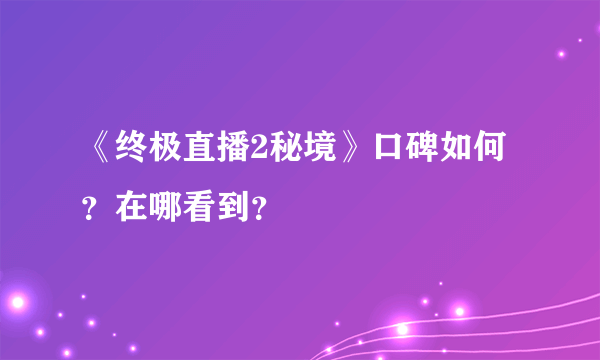 《终极直播2秘境》口碑如何？在哪看到？